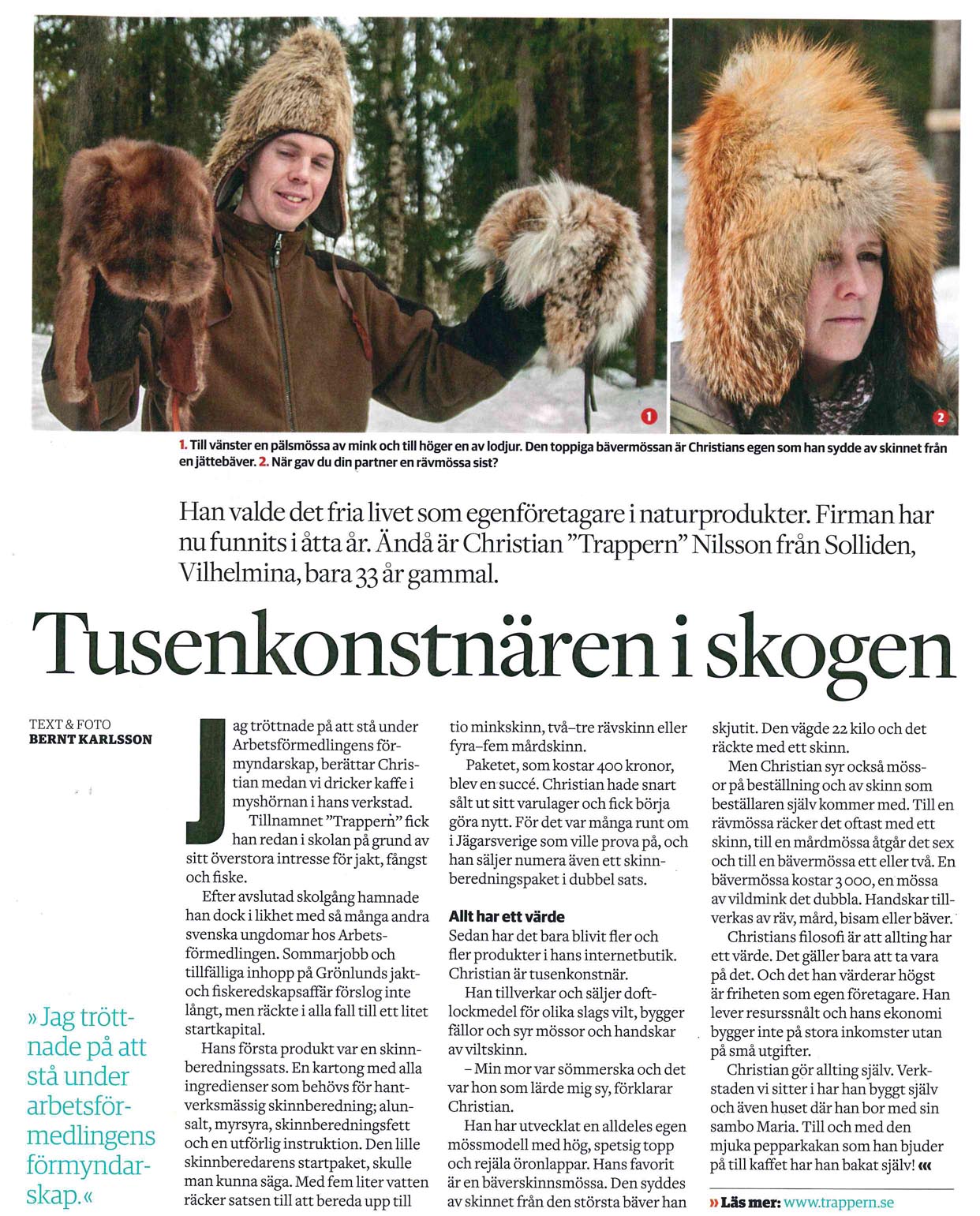 1

2

1. Till vänster en pälsmössa av mink och till höger en av lodjur. Den toppiga bävermössan är Christians egen som han sydde av skinnet från en jättebäver. 2. När gav du din partner en rävmössa sist?

Han valde det fria livet som egenföretagare i naturprodukter. Firman har nu funnits i åtta år. Ändå är Christian "Trappern" Nilsson från Solliden, Vilhelmina, bara 33 år gammal.

Tusenkonstnären i skogen

TEXT & FOTO
BERNT KARLSSON

» Jag tröttnade på att stå under arbetsförmedlingens förmyndarskap.«

Jag tröttnade på att stå under Arbetsförmedlingens förmyndarskap, berättar Christian medan vi dricker kaffe i myshörnan i hans verkstad.

Tillnamnet "Trappern" fick han redan i skolan på grund av sitt överstora intresse för jakt, fångst och fiske.

Efter avslutad skolgång hamnade han dock i likhet med så många andra svenska ungdomar hos Arbetsförmedlingen. Sommarjobb och tillfälliga inhopp på Grönlunds jakt- och fiskeredskapsaffär förslog inte långt, men räckte i alla fall till ett litet startkapital.

Hans första produkt var en skinnberedningssats. En kartong med alla ingredienser som behövs för hantverksmässig skinnberedning; alunsalt, myrsyra, skinnberedningsfett och en utförlig instruktion. Den lille skinnberedarens startpaket, skulle man kunna säga. Med fem liter vatten räcker satsen till att bereda upp till tio minkskinn, två–tre rävskinn eller fyra–fem mårdskinn.

Paketet, som kostar 400 kronor, blev en succé. Christian hade snart sålt ut sitt varulager och fick börja göra nytt. För det var många runt om i Jägarsverige som ville prova på, och han säljer numera även ett skinnberedningspaket i dubbel sats.

Allt har ett värde
Sedan har det bara blivit fler och fler produkter i hans internetbutik. Christian är tusenkonstnär.

Han tillverkar och säljer doftlockmedel för olika slags vilt, bygger fällor och syr mössor och handskar av viltskinn.

– Min mor var sömmerska och det var hon som lärde mig sy, förklarar Christian.

Han har utvecklat en alldeles egen mössmodell med hög, spetsig topp och rejäla öronlappar. Hans favorit är en bäverskinnsmössa. Den syddes av skinnet från den största bäver han skjutit. Den vägde 22 kilo och det räckte med ett skinn.

Men Christian syr också mössor på beställning och av skinn som beställaren själv kommer med. Till en rävmössa räcker det oftast med ett skinn, till en mårdmössa åtgår det sex och till en bävermössa ett eller två. En bävermössa kostar 3 000, en mössa av vildmink det dubbla. Handskar tillverkas av räv, mård, bisam eller bäver.

Christians filosofi är att allting har ett värde. Det gäller bara att ta vara på det. Och det han värderar högst är friheten som egen företagare. Han lever resurssnålt och hans ekonomi bygger inte på stora inkomster utan på små utgifter.

Christian gör allting själv. Verkstaden vi sitter i har han byggt själv och även huset där han bor med sin sambo Maria. Till och med den mjuka pepparkakan som han bjuder på till kaffet har han bakat själv! «

» Läs mer: www.trappern.se